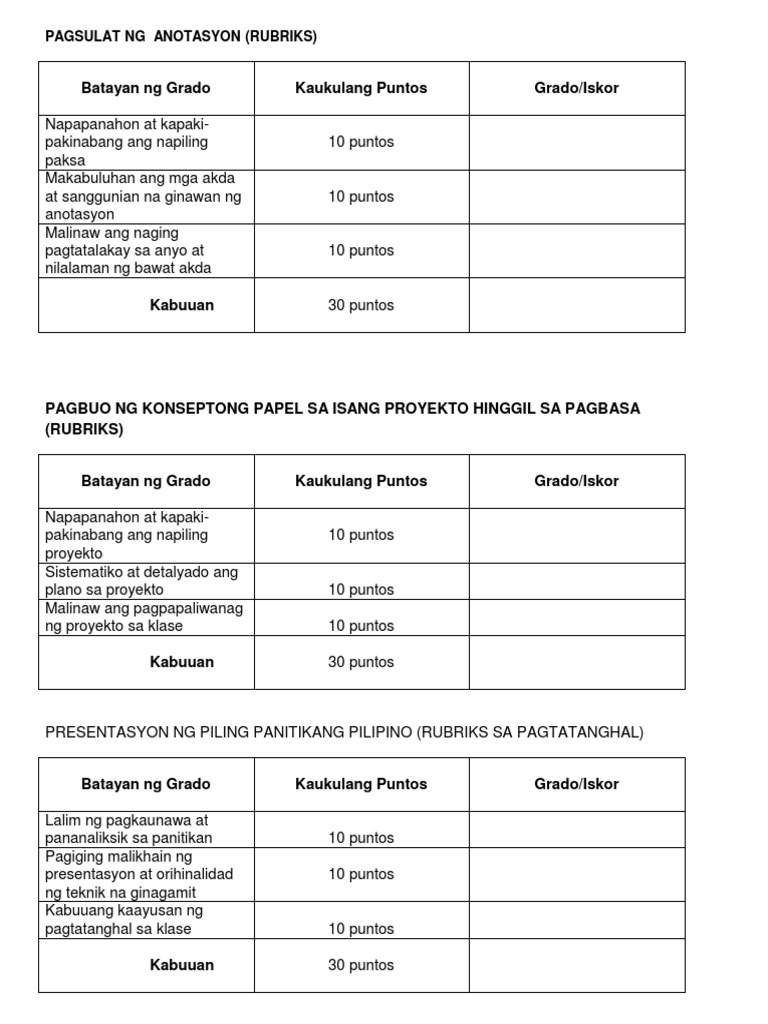 PAGSULAT NG ANOTASYON (RUBRIKS)

| Batayan ng Grado | Kaukulang Puntos | Grado/Iskor |
|---|---|---|
| Napapanahon at kapaki-pakinabang ang napiling paksa | 10 puntos | |
| Makabuluhan ang mga akda at sanggunian na ginawan ng anotasyon | 10 puntos | |
| Malinaw ang naging pagtatalakay sa anyo at nilalaman ng bawat akda | 10 puntos | |
| Kabuuan | 30 puntos | |

PAGBUO NG KONSEPTONG PAPEL SA ISANG PROYEKTO HINGGIL SA PAGBASA (RUBRIKS)

| Batayan ng Grado | Kaukulang Puntos | Grado/Iskor |
|---|---|---|
| Napapanahon at kapaki-pakinabang ang napiling proyekto | 10 puntos | |
| Sistematiko at detalyado ang plano sa proyekto | 10 puntos | |
| Malinaw ang pagpapaliwanag ng proyekto sa klase | 10 puntos | |
| Kabuuan | 30 puntos | |

PRESENTASYON NG PILING PANITIKANG PILIPINO (RUBRIKS SA PAGTATANGHAL)

| Batayan ng Grado | Kaukulang Puntos | Grado/Iskor |
|---|---|---|
| Lalim ng pagkaunawa at pananaliksik sa panitikan | 10 puntos | |
| Pagiging malikhain ng presentasyon at orihinalidad ng teknik na ginagamit | 10 puntos | |
| Kabuuang kaayusan ng pagtatanghal sa klase | 10 puntos | |
| Kabuuan | 30 puntos | |